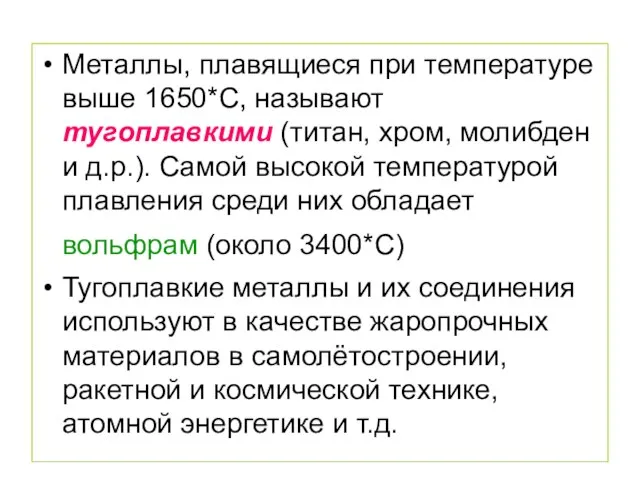 • Металлы, плавящиеся при температуре выше 1650*С, называют тугоплавкими (титан, хром, молибден и д.р.). Самой высокой температурой плавления среди них обладает

вольфрам (около 3400*С)

• Тугоплавкие металлы и их соединения используют в качестве жаропрочных материалов в самолётостроении, ракетной и космической технике, атомной энергетике и т.д.